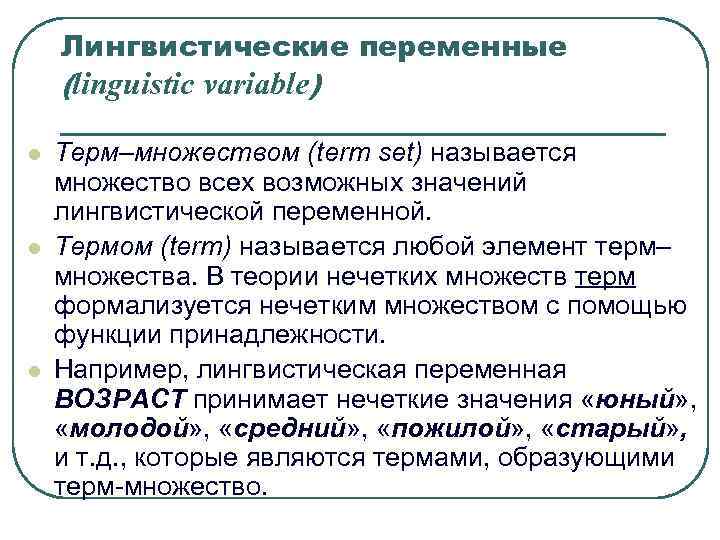 Лингвистические переменные (linguistic variable)

Терм–множеством (term set) называется множество всех возможных значений лингвистической переменной.

Термом (term) называется любой элемент терм–множества. В теории нечетких множеств терм формализуется нечетким множеством с помощью функции принадлежности.

Например, лингвистическая переменная ВОЗРАСТ принимает нечеткие значения «юный», «молодой», «средний», «пожилой», «старый», и т.д., которые являются термами, образующими терм-множество.